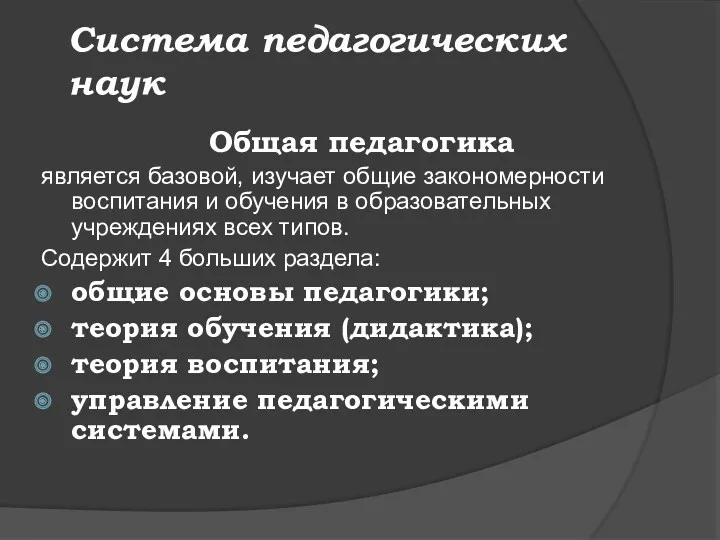 Система педагогических наук

Общая педагогика

является базовой, изучает общие закономерности воспитания и обучения в образовательных учреждениях всех типов.

Содержит 4 больших раздела:

общие основы педагогики;

теория обучения (дидактика);

теория воспитания;

управление педагогическими системами.